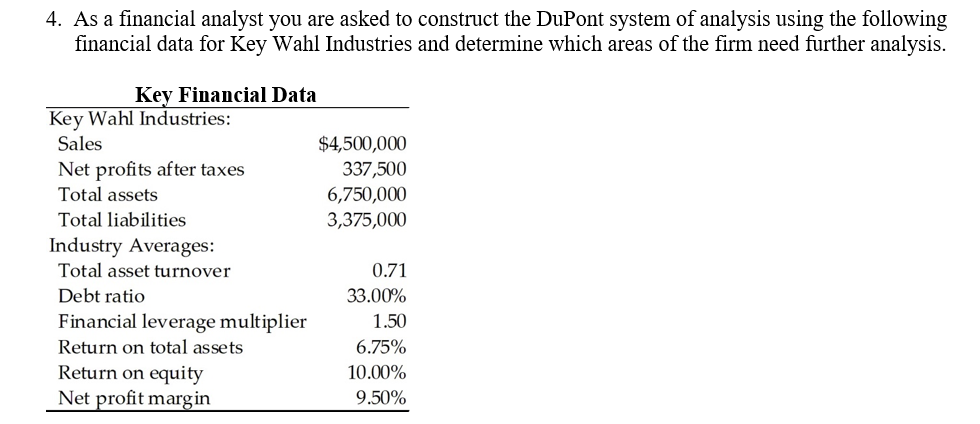 4. As a financial analyst you are asked to construct the DuPont system of analysis using the following financial data for Key Wahl Industries and determine which areas of the firm need further analysis.

| Key Financial Data | |
|---|---|
| Key Wahl Industries: | |
| Sales | \$4,500,000 |
| Net profits after taxes | 337,500 |
| Total assets | 6,750,000 |
| Total liabilities | 3,375,000 |
| Industry Averages: | |
| Total asset turnover | 0.71 |
| Debt ratio | 33.00% |
| Financial leverage multiplier | 1.50 |
| Return on total assets | 6.75% |
| Return on equity | 10.00% |
| Net profit margin | 9.50% |